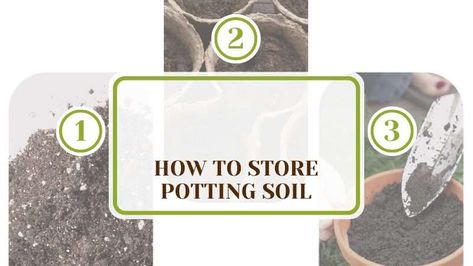 2

1

3

HOW TO STORE POTTING SOIL